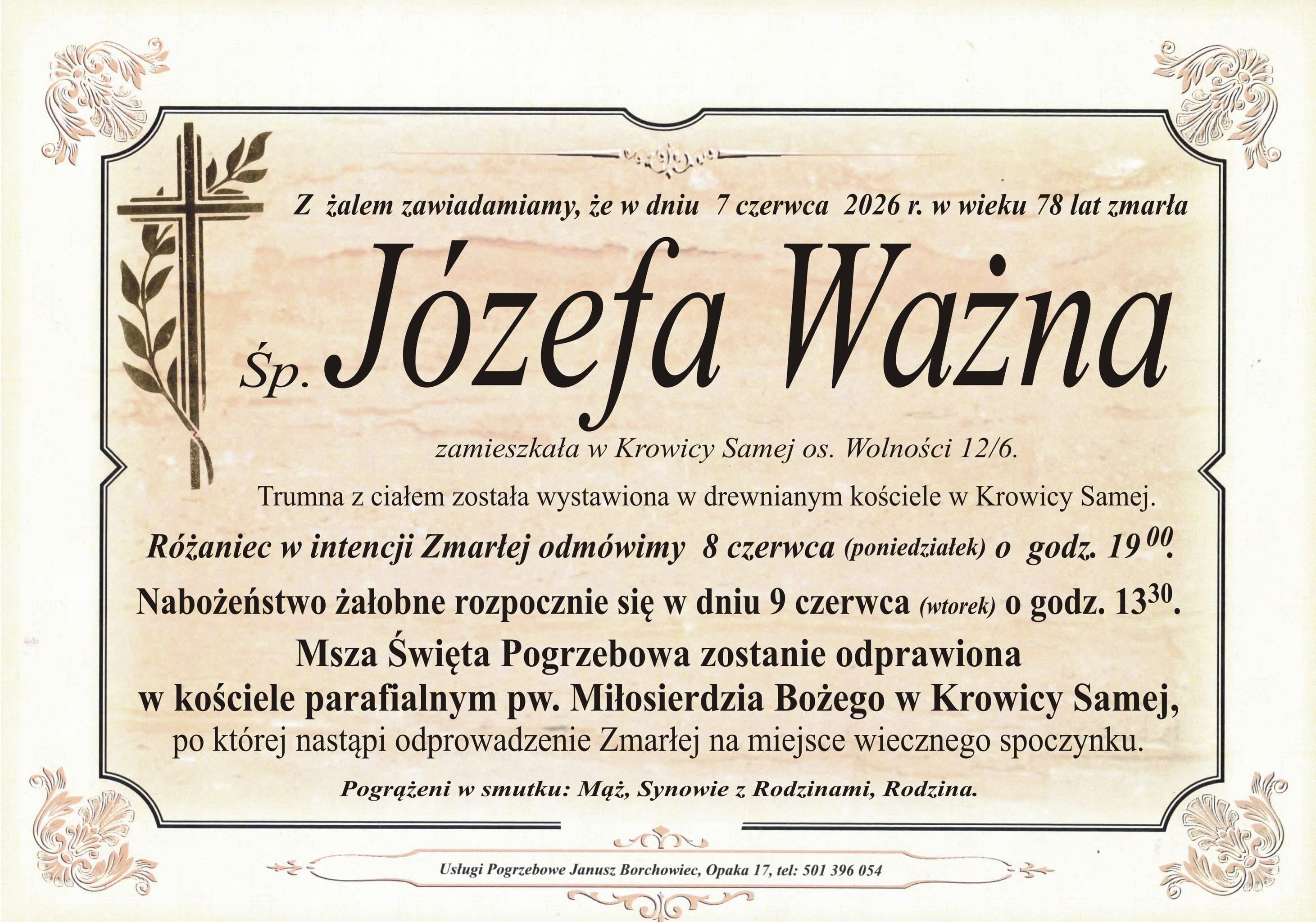 Z żalem zawiadamiamy, że w dniu 7 czerwca 2026 r. w wieku 78 lat zmarła

Śp. Józefa Ważna

zamieszkała w Krowicy Samej os. Wolności 12/6.

Trumna z ciałem została wystawiona w drewnianym kościele w Krowicy Samej.

Różaniec w intencji Zmarłej odmówimy 8 czerwca (poniedziałek) o godz. $19^{00}$.

Nabożeństwo żałobne rozpocznie się w dniu 9 czerwca (wtorek) o godz. $13^{30}$.

Msza Święta Pogrzebowa zostanie odprawiona w kościele parafialnym pw. Miłosierdzia Bożego w Krowicy Samej, po której nastąpi odprowadzenie Zmarłej na miejsce wiecznego spoczynku.

Pogrążeni w smutku: Mąż, Synowie z Rodzinami, Rodzina.

Usługi Pogrzebowe Janusz Borchowiec, Opaka 17, tel: 501 396 054